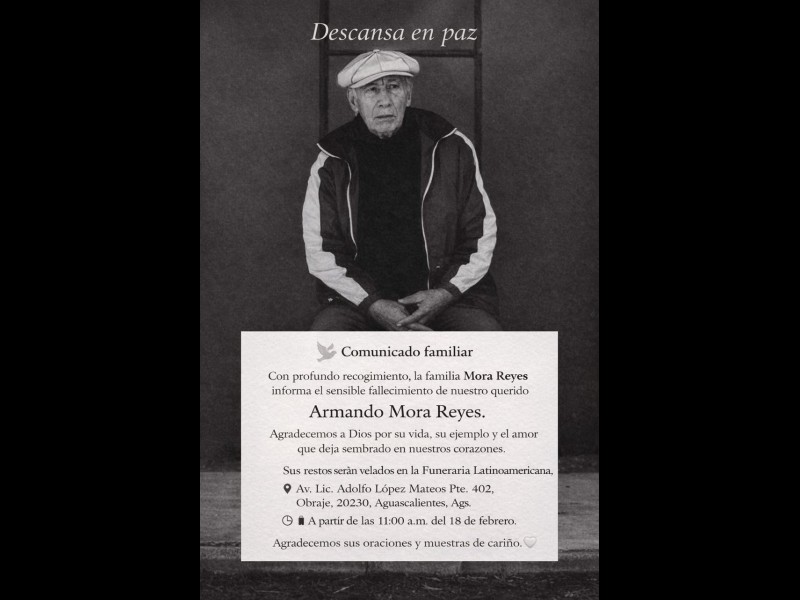 Descansa en paz

Comunicado familiar

Con profundo recogimiento, la familia Mora Reyes informa el sensible fallecimiento de nuestro querido

Armando Mora Reyes.

Agradecemos a Dios por su vida, su ejemplo y el amor que deja sembrado en nuestros corazones.

Sus restos seràn velados en la Funeraria Latinoamericana,

Av. Lic. Adolfo López Mateos Pte. 402,
Obraje, 20230, Aguascalientes, Ags.

A partir de las 11:00 a.m. del 18 de febrero.

Agradecemos sus oraciones y muestras de cariño.